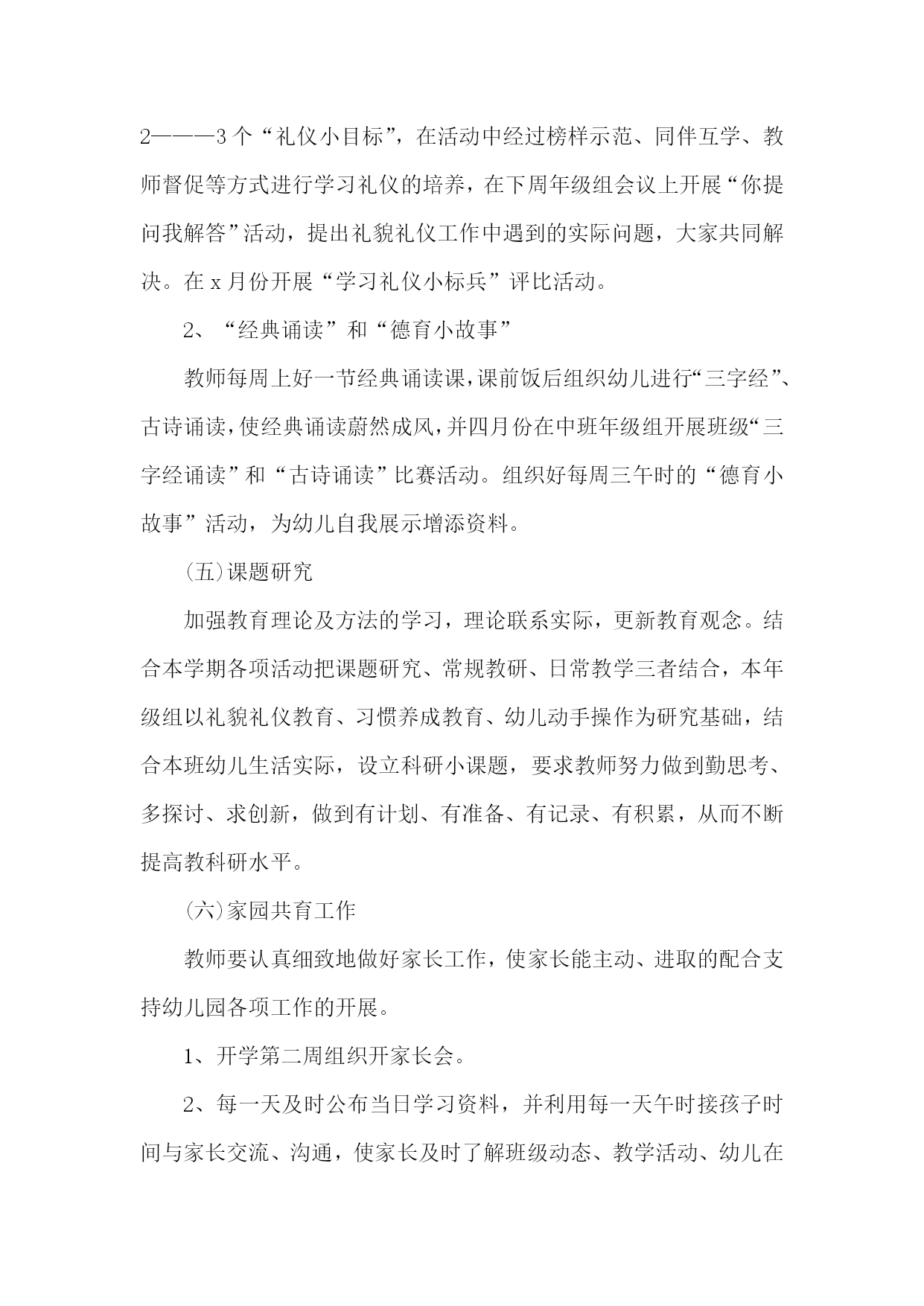 2———3个“礼仪小目标”，在活动中经过榜样示范、同伴互学、教师督促等方式进行学习礼仪的培养，在下周年级组会议上开展“你提问我解答”活动，提出礼貌礼仪工作中遇到的实际问题，大家共同解决。在x月份开展“学习礼仪小标兵”评比活动。

2、“经典诵读”和“德育小故事”

教师每周上好一节经典诵读课，课前饭后组织幼儿进行“三字经”、古诗诵读，使经典诵读蔚然成风，并四月份在中班年级组开展班级“三字经诵读”和“古诗诵读”比赛活动。组织好每周三午时的“德育小故事”活动，为幼儿自我展示增添资料。

(五)课题研究

加强教育理论及方法的学习，理论联系实际，更新教育观念。结合本学期各项活动把课题研究、常规教研、日常教学三者结合，本年级组以礼貌礼仪教育、习惯养成教育、幼儿动手操作为研究基础，结合本班幼儿生活实际，设立科研小课题，要求教师努力做到勤思考、多探讨、求创新，做到有计划、有准备、有记录、有积累，从而不断提高教科研水平。

(六)家园共育工作

教师要认真细致地做好家长工作，使家长能主动、进取的配合支持幼儿园各项工作的开展。

1、开学第二周组织开家长会。

2、每一天及时公布当日学习资料，并利用每一天午时接孩子时间与家长交流、沟通，使家长及时了解班级动态、教学活动、幼儿在